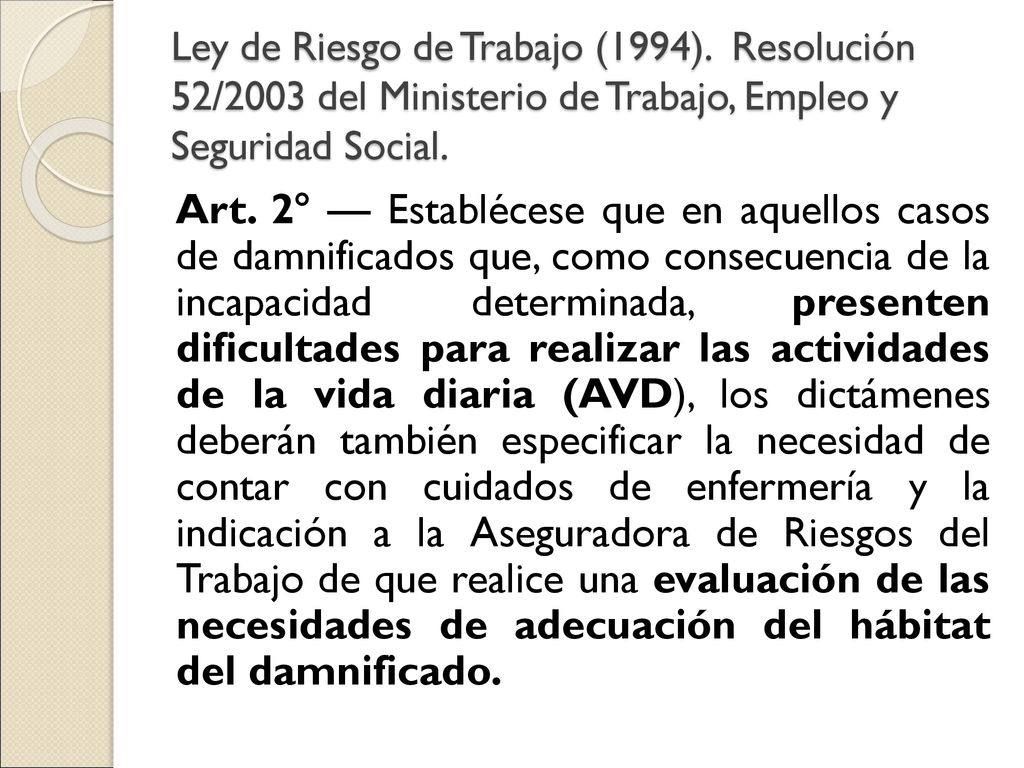 Ley de Riesgo de Trabajo (1994). Resolución 52/2003 del Ministerio de Trabajo, Empleo y Seguridad Social.

Art. 2° — Establécese que en aquellos casos de damnificados que, como consecuencia de la incapacidad determinada, presenten dificultades para realizar las actividades de la vida diaria (AVD), los dictámenes deberán también especificar la necesidad de contar con cuidados de enfermería y la indicación a la Aseguradora de Riesgos del Trabajo de que realice una evaluación de las necesidades de adecuación del hábitat del damnificado.